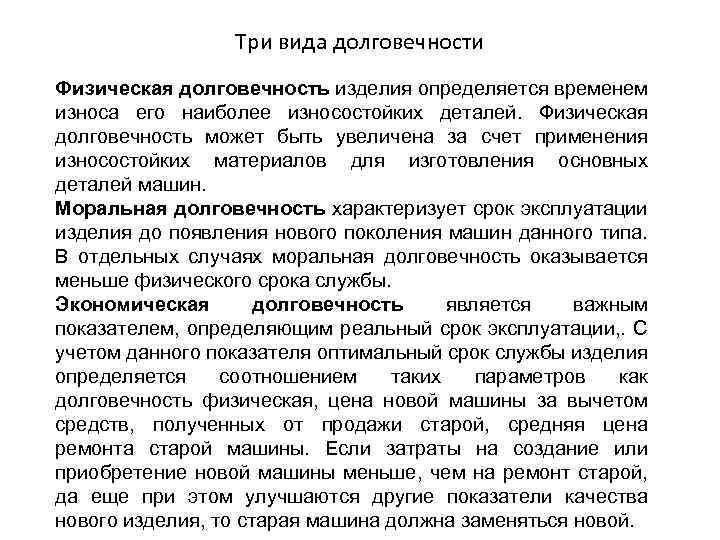 Три вида долговечности

Физическая долговечность изделия определяется временем износа его наиболее износостойких деталей. Физическая долговечность может быть увеличена за счет применения износостойких материалов для изготовления основных деталей машин.
Моральная долговечность характеризует срок эксплуатации изделия до появления нового поколения машин данного типа. В отдельных случаях моральная долговечность оказывается меньше физического срока службы.
Экономическая долговечность является важным показателем, определяющим реальный срок эксплуатации,. С учетом данного показателя оптимальный срок службы изделия определяется соотношением таких параметров как долговечность физическая, цена новой машины за вычетом средств, полученных от продажи старой, средняя цена ремонта старой машины. Если затраты на создание или приобретение новой машины меньше, чем на ремонт старой, да еще при этом улучшаются другие показатели качества нового изделия, то старая машина должна заменяться новой.